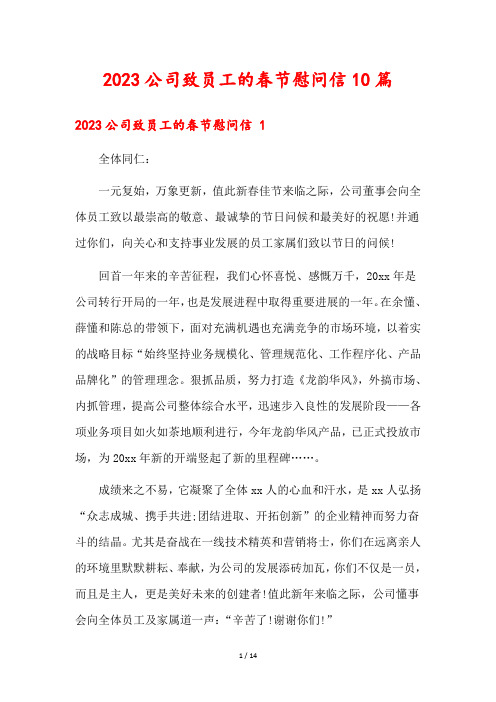 2023公司致员工的春节慰问信10篇

2023公司致员工的春节慰问信 1

全体同仁：

一元复始，万象更新，值此新春佳节来临之际，公司董事会向全体员工致以最崇高的敬意、最诚挚的节日问候和最美好的祝愿!并通过你们，向关心和支持事业发展的员工家属们致以节日的问候!

回首一年来的辛苦征程，我们心怀喜悦、感慨万千，20xx年是公司转行开局的一年，也是发展进程中取得重要进展的一年。在余懂、薛懂和陈总的带领下，面对充满机遇也充满竞争的市场环境，以着实的战略目标“始终坚持业务规模化、管理规范化、工作程序化、产品品牌化”的管理理念。狠抓品质，努力打造《龙韵华风》，外搞市场、内抓管理，提高公司整体综合水平，迅速步入良性的发展阶段——各项业务项目如火如荼地顺利进行，今年龙韵华风产品，已正式投放市场，为20xx年新的开端竖起了新的里程碑……。

成绩来之不易，它凝聚了全体xx人的心血和汗水，是xx人弘扬“众志成城、携手共进;团结进取、开拓创新”的企业精神而努力奋斗的结晶。尤其是奋战在一线技术精英和营销将士，你们在远离亲人的环境里默默耕耘、奉献，为公司的发展添砖加瓦，你们不仅是一员，而且是主人，更是美好未来的创建者!值此新年来临之际，公司懂事会向全体员工及家属道一声：“辛苦了!谢谢你们!”

1 / 14